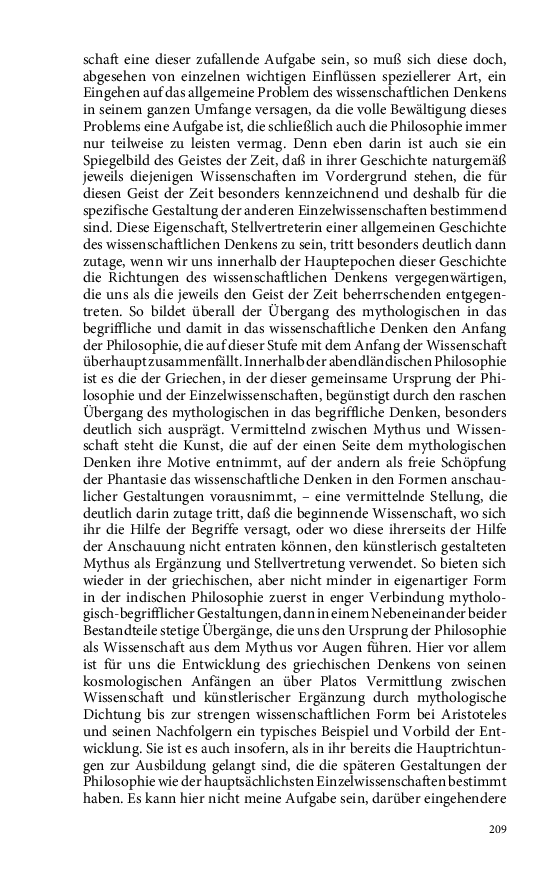 schaft eine dieser zufallende Aufgabe sein, so muß sich diese doch, abgesehen von einzelnen wichtigen Einflüssen speziellerer Art, ein Eingehen auf das allgemeine Problem des wissenschaftlichen Denkens in seinem ganzen Umfange versagen, da die volle Bewältigung dieses Problems eine Aufgabe ist, die schließlich auch die Philosophie immer nur teilweise zu leisten vermag. Denn eben darin ist auch sie ein Spiegelbild des Geistes der Zeit, daß in ihrer Geschichte naturgemäß jeweils diejenigen Wissenschaften im Vordergrund stehen, die für diesen Geist der Zeit besonders kennzeichnend und deshalb für die spezifische Gestaltung der anderen Einzelwissenschaften bestimmend sind. Diese Eigenschaft, Stellvertreterin einer allgemeinen Geschichte des wissenschaftlichen Denkens zu sein, tritt besonders deutlich dann zutage, wenn wir uns innerhalb der Hauptepochen dieser Geschichte die Richtungen des wissenschaftlichen Denkens vergegenwärtigen, die uns als die jeweils den Geist der Zeit beherrschenden entgegentreten. So bildet überall der Übergang des mythologischen in das begriffliche und damit in das wissenschaftliche Denken den Anfang der Philosophie, die auf dieser Stufe mit dem Anfang der Wissenschaft überhaupt zusammenfällt. Innerhalb der abendländischen Philosophie ist es die der Griechen, in der dieser gemeinsame Ursprung der Philosophie und der Einzelwissenschaften, begünstigt durch den raschen Übergang des mythologischen in das begriffliche Denken, besonders deutlich sich ausprägt. Vermittelnd zwischen Mythus und Wissenschaft steht die Kunst, die auf der einen Seite dem mythologischen Denken ihre Motive entnimmt, auf der andern als freie Schöpfung der Phantasie das wissenschaftliche Denken in den Formen anschaulicher Gestaltungen vorausnimmt, – eine vermittelnde Stellung, die deutlich darin zutage tritt, daß die beginnende Wissenschaft, wo sich ihr die Hilfe der Begriffe versagt, oder wo diese ihrerseits der Hilfe der Anschauung nicht entraten können, den künstlerisch gestalteten Mythus als Ergänzung und Stellvertretung verwendet. So bieten sich wieder in der griechischen, aber nicht minder in eigenartiger Form in der indischen Philosophie zuerst in enger Verbindung mythologisch-begrifflicher Gestaltungen, dann in einem Nebeneinander beider Bestandteile stetige Übergänge, die uns den Ursprung der Philosophie als Wissenschaft aus dem Mythus vor Augen führen. Hier vor allem ist für uns die Entwicklung des griechischen Denkens von seinen kosmologischen Anfängen an über Platos Vermittlung zwischen Wissenschaft und künstlerischer Ergänzung durch mythologische Dichtung bis zur strengen wissenschaftlichen Form bei Aristoteles und seinen Nachfolgern ein typisches Beispiel und Vorbild der Entwicklung. Sie ist es auch insofern, als in ihr bereits die Hauptrichtungen zur Ausbildung gelangt sind, die die späteren Gestaltungen der Philosophie wie der hauptsächlichsten Einzelwissenschaften bestimmt haben. Es kann hier nicht meine Aufgabe sein, darüber eingehendere

209